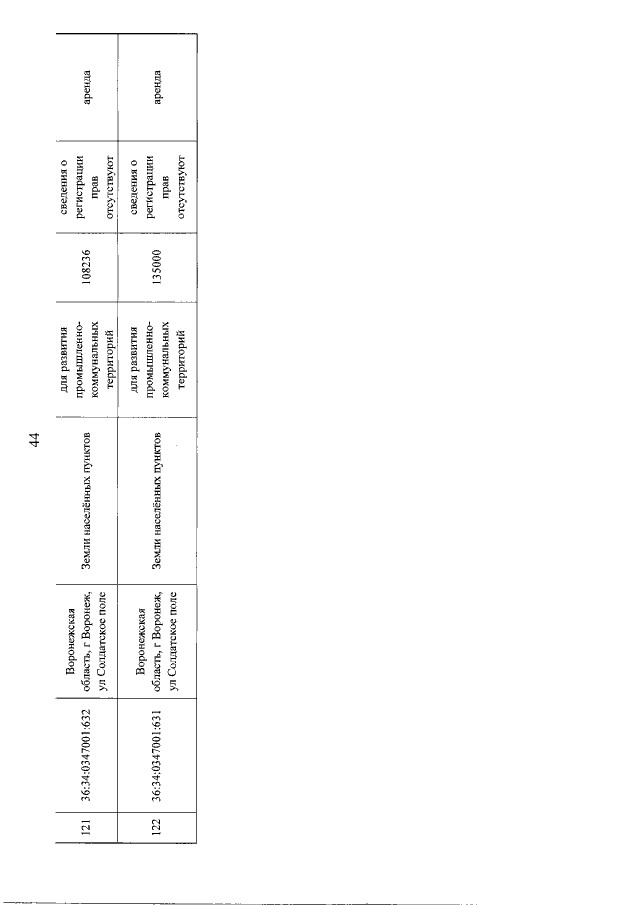 44

| 121 | 36:34:0347001:632 | Воронежская область, г Воронеж, ул Солдатское поле | Земли населённых пунктов | для развития промышленно-коммунальных территорий | 108236 | сведения о регистрации прав отсутствуют | аренда |
|---|---|---|---|---|---|---|---|
| 122 | 36:34:0347001:631 | Воронежская область, г Воронеж, ул Солдатское поле | Земли населённых пунктов | для развития промышленно-коммунальных территорий | 135000 | сведения о регистрации прав отсутствуют | аренда |